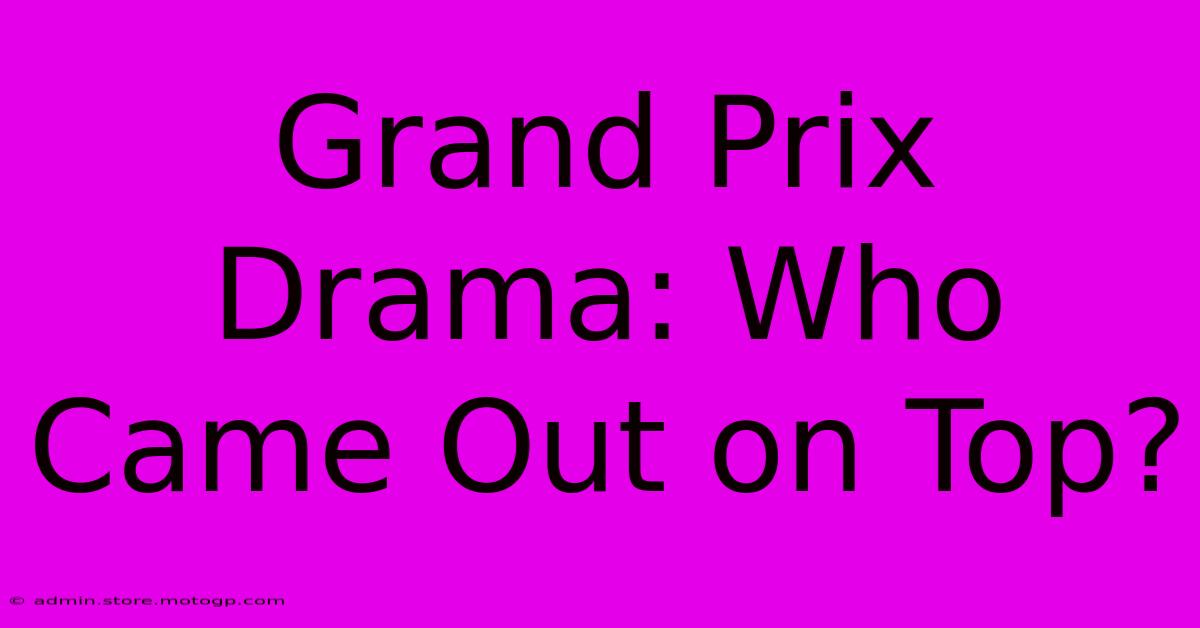 Grand Prix Drama: Who Came Out on Top?

© admin.store.motogp.com